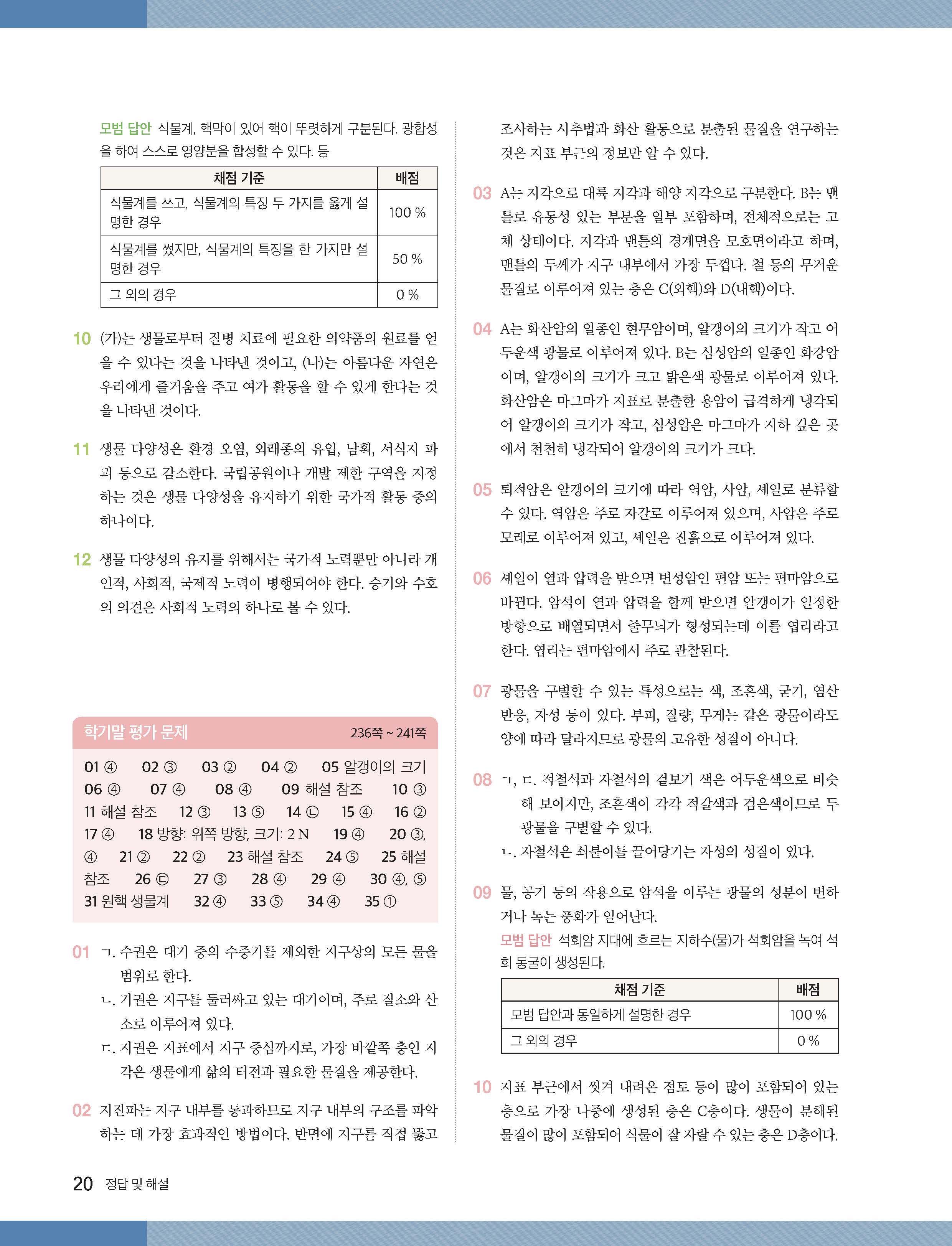 모범 답안 식물계, 핵막이 있어 핵이 뚜렷하게 구분된다. 광합성을 하여 스스로 영양분을 합성할 수 있다. 등

| 채점 기준 | 배점 |
|---|---|
| 식물계를 쓰고, 식물계의 특징 두 가지를 옳게 설명한 경우 | 100 % |
| 식물계를 썼지만, 식물계의 특징을 한 가지만 설명한 경우 | 50 % |
| 그 외의 경우 | 0 % |

10 (가)는 생물로부터 질병 치료에 필요한 의약품의 원료를 얻을 수 있다는 것을 나타낸 것이고, (나)는 아름다운 자연은 우리에게 즐거움을 주고 여가 활동을 할 수 있게 한다는 것을 나타낸 것이다.

11 생물 다양성은 환경 오염, 외래종의 유입, 남획, 서식지 파괴 등으로 감소한다. 국립공원이나 개발 제한 구역을 지정하는 것은 생물 다양성을 유지하기 위한 국가적 활동 중의 하나이다.

12 생물 다양성의 유지를 위해서는 국가적 노력뿐만 아니라 개인적, 사회적, 국제적 노력이 병행되어야 한다. 승기와 수호의 의견은 사회적 노력의 하나로 볼 수 있다.

학기말 평가 문제 236쪽 ~ 241쪽

01 ④ 02 ③ 03 ② 04 ② 05 알갱이의 크기 06 ④ 07 ④ 08 ④ 09 해설 참조 10 ③ 11 해설 참조 12 ③ 13 ⑤ 14 ㉡ 15 ④ 16 ② 17 ④ 18 방향: 위쪽 방향, 크기: 2 N 19 ④ 20 ③, ④ 21 ② 22 ② 23 해설 참조 24 ⑤ 25 해설 참조 26 ㉢ 27 ③ 28 ④ 29 ④ 30 ④, ⑤ 31 원핵 생물계 32 ④ 33 ⑤ 34 ④ 35 ①

01 ㄱ. 수권은 대기 중의 수증기를 제외한 지구상의 모든 물을 범위로 한다.
ㄴ. 기권은 지구를 둘러싸고 있는 대기이며, 주로 질소와 산소로 이루어져 있다.
ㄷ. 지권은 지표에서 지구 중심까지로, 가장 바깥쪽 층인 지각은 생물에게 삶의 터전과 필요한 물질을 제공한다.

02 지진파는 지구 내부를 통과하므로 지구 내부의 구조를 파악하는 데 가장 효과적인 방법이다. 반면에 지구를 직접 뚫고 조사하는 시추법과 화산 활동으로 분출된 물질을 연구하는 것은 지표 부근의 정보만 알 수 있다.

03 A는 지각으로 대륙 지각과 해양 지각으로 구분한다. B는 맨틀로 유동성 있는 부분을 일부 포함하며, 전체적으로는 고체 상태이다. 지각과 맨틀의 경계면을 모호면이라고 하며, 맨틀의 두께가 지구 내부에서 가장 두껍다. 철 등의 무거운 물질로 이루어져 있는 층은 C(외핵)와 D(내핵)이다.

04 A는 화산암의 일종인 현무암이며, 알갱이의 크기가 작고 어두운색 광물로 이루어져 있다. B는 심성암의 일종인 화강암이며, 알갱이의 크기가 크고 밝은색 광물로 이루어져 있다. 화산암은 마그마가 지표로 분출한 용암이 급격하게 냉각되어 알갱이의 크기가 작고, 심성암은 마그마가 지하 깊은 곳에서 천천히 냉각되어 알갱이의 크기가 크다.

05 퇴적암은 알갱이의 크기에 따라 역암, 사암, 셰일로 분류할 수 있다. 역암은 주로 자갈로 이루어져 있으며, 사암은 주로 모래로 이루어져 있고, 셰일은 진흙으로 이루어져 있다.

06 셰일이 열과 압력을 받으면 변성암인 편암 또는 편마암으로 바뀐다. 암석이 열과 압력을 함께 받으면 알갱이가 일정한 방향으로 배열되면서 줄무늬가 형성되는데 이를 엽리라고 한다. 엽리는 편마암에서 주로 관찰된다.

07 광물을 구별할 수 있는 특성으로는 색, 조흔색, 굳기, 염산 반응, 자성 등이 있다. 부피, 질량, 무게는 같은 광물이라도 양에 따라 달라지므로 광물의 고유한 성질이 아니다.

08 ㄱ, ㄷ. 적철석과 자철석의 겉보기 색은 어두운색으로 비슷해 보이지만, 조흔색이 각각 적갈색과 검은색이므로 두 광물을 구별할 수 있다.
ㄴ. 자철석은 쇠붙이를 끌어당기는 자성의 성질이 있다.

09 물, 공기 등의 작용으로 암석을 이루는 광물의 성분이 변하거나 녹는 풍화가 일어난다.
모범 답안 석회암 지대에 흐르는 지하수(물)가 석회암을 녹여 석회 동굴이 생성된다.

| 채점 기준 | 배점 |
|---|---|
| 모범 답안과 동일하게 설명한 경우 | 100 % |
| 그 외의 경우 | 0 % |

10 지표 부근에서 씻겨 내려온 점토 등이 많이 포함되어 있는 층으로 가장 나중에 생성된 층은 C층이다. 생물이 분해된 물질이 많이 포함되어 식물이 잘 자랄 수 있는 층은 D층이다.

20 정답 및 해설